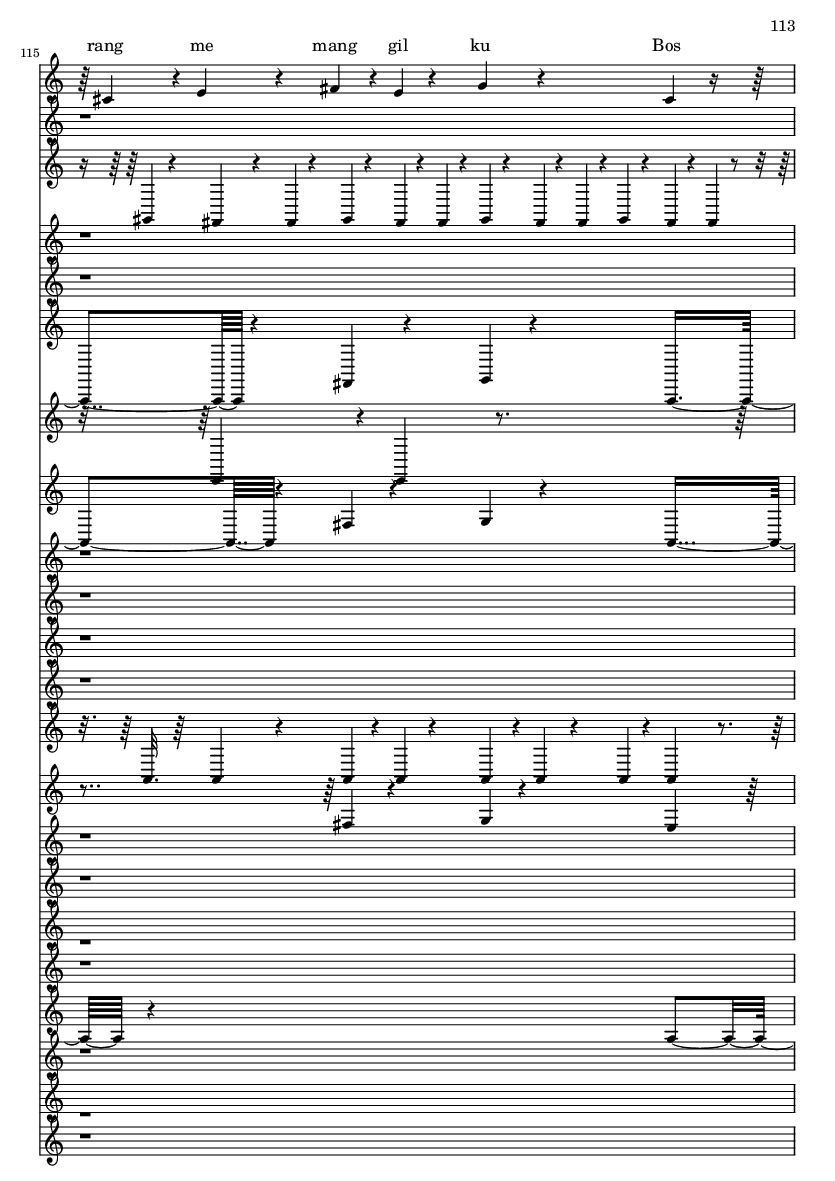 113

115

rang me mang gil ku Bos